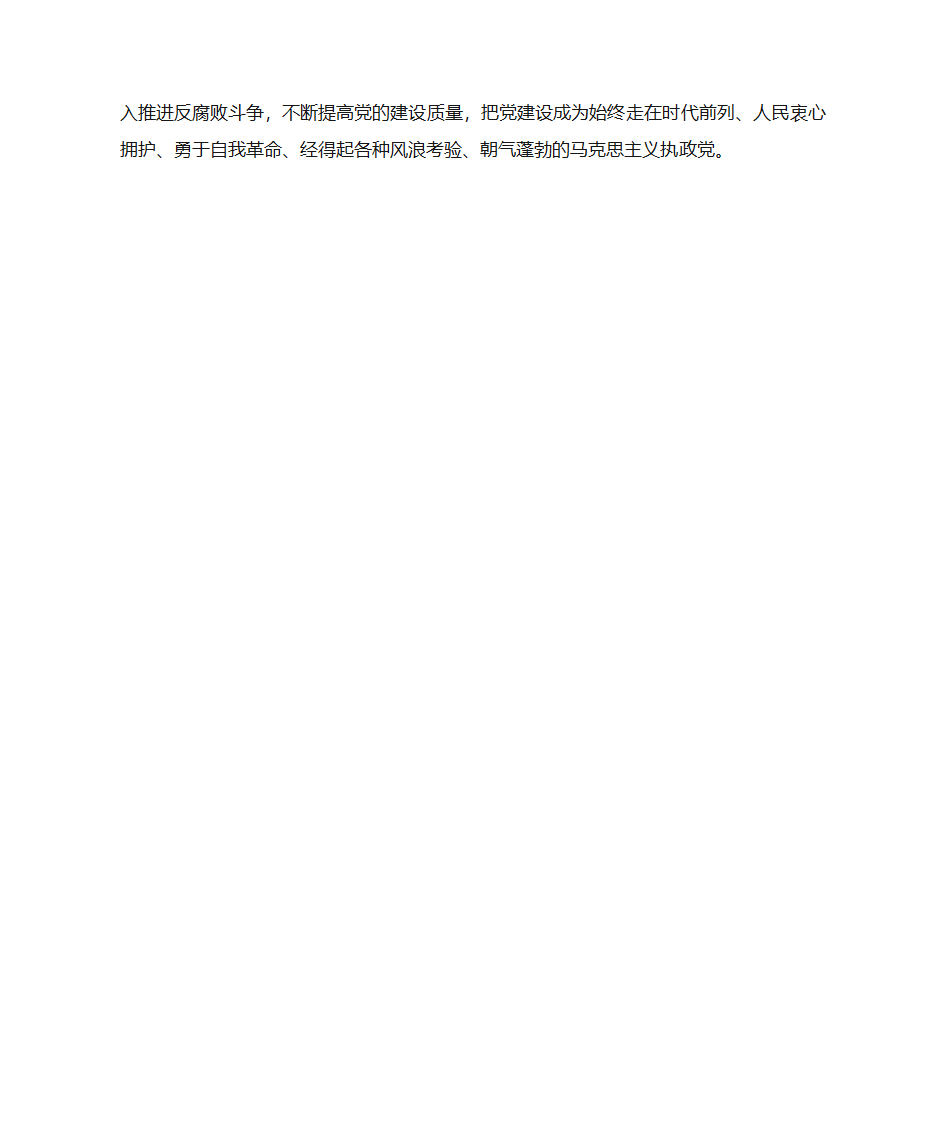 入推进反腐败斗争，不断提高党的建设质量，把党建设成为始终走在时代前列、人民衷心拥护、勇于自我革命、经得起各种风浪考验、朝气蓬勃的马克思主义执政党。